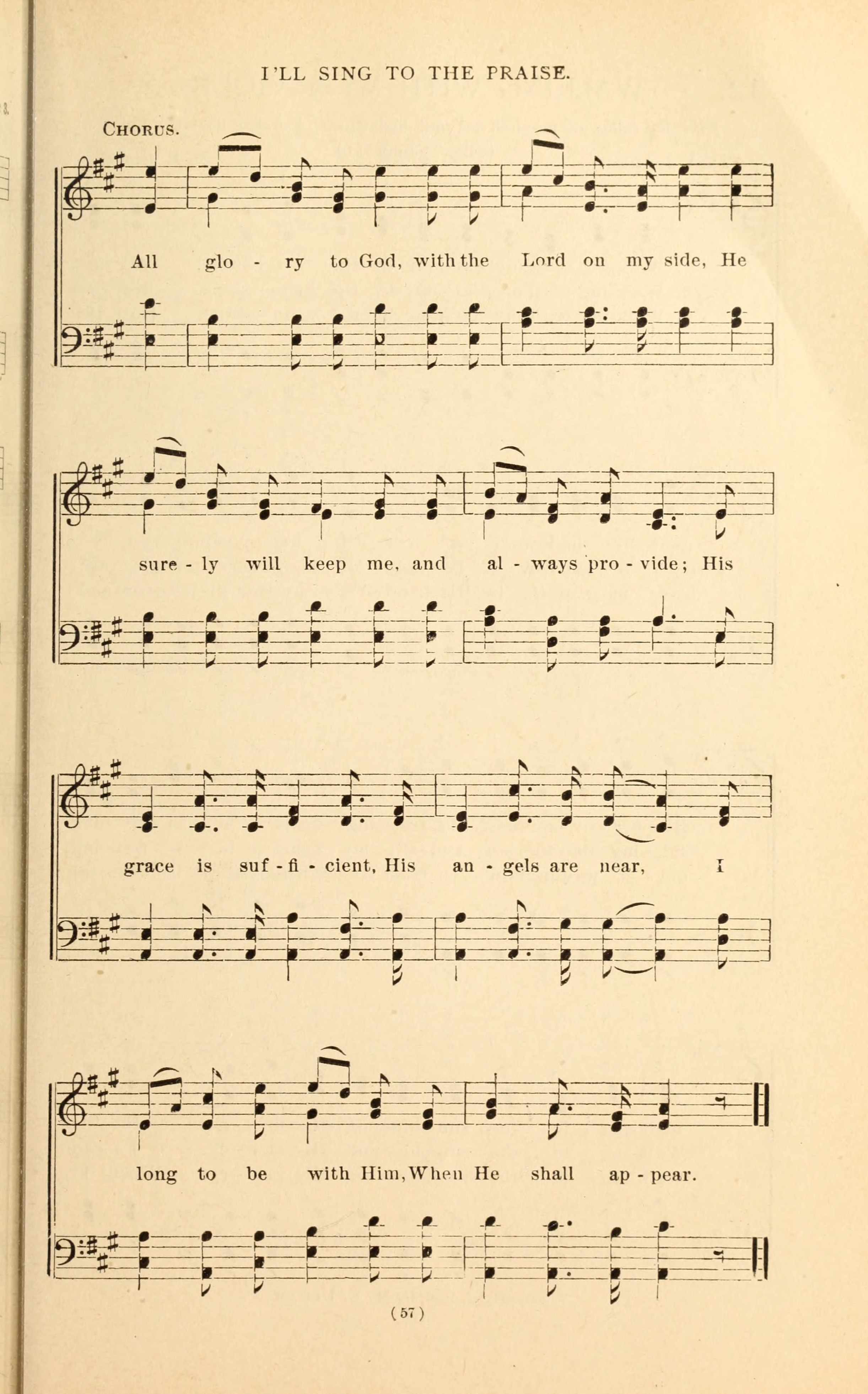 I'LL SING TO THE PRAISE.

Chorus.

All glo - ry to God, with the Lord on my side, He

sure - ly will keep me, and al - ways pro - vide; His

grace is suf - fi - cient, His an - gels are near, I

long to be with Him, When He shall ap - pear.

( 57 )